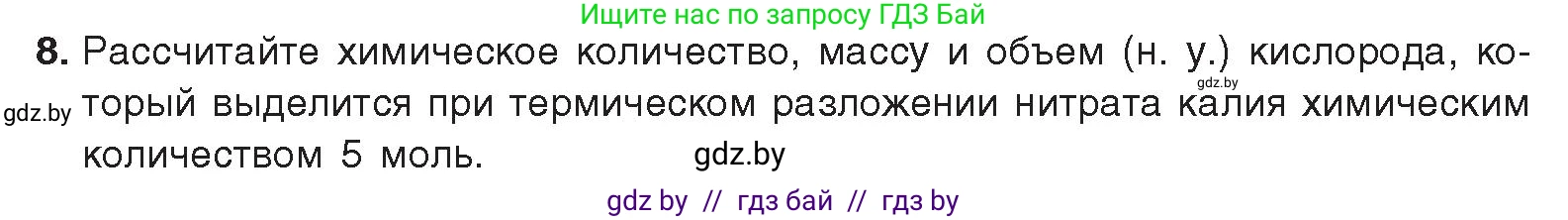 Ищите нас по запросу ГДЗ Бай

8. Рассчитайте химическое количество, массу и объем (н. у.) кислорода, который выделится при термическом разложении нитрата калия химическим количеством 5 моль.

gdz.by

gdz.by

gdz.by

gdz by // гдз бай // гдз by